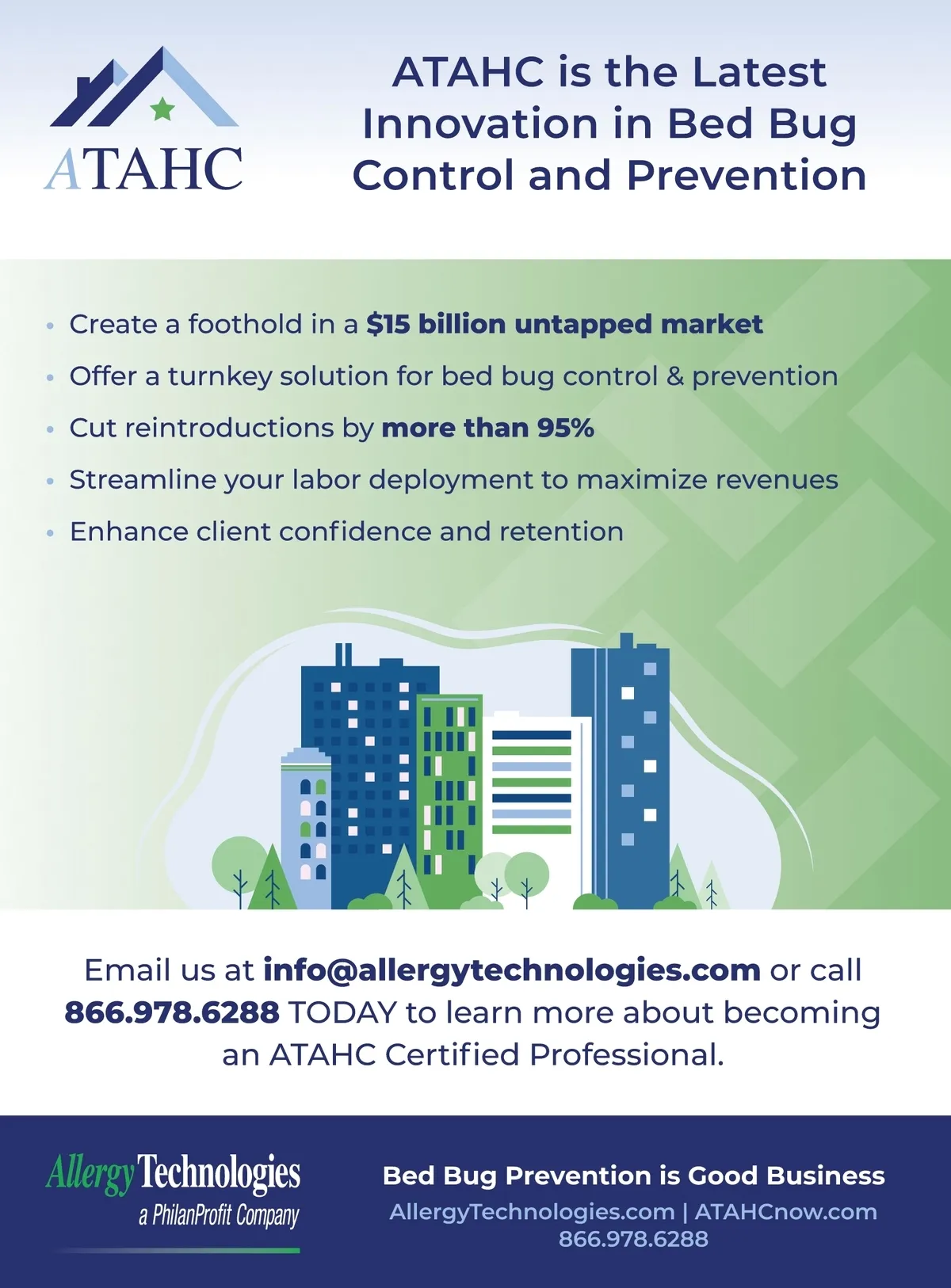 ATAHC

ATAHC is the Latest Innovation in Bed Bug Control and Prevention

• Create a foothold in a $15 billion untapped market
• Offer a turnkey solution for bed bug control & prevention
• Cut reintroductions by more than 95%
• Streamline your labor deployment to maximize revenues
• Enhance client confidence and retention

Email us at info@allergytechnologies.com or call 866.978.6288 TODAY to learn more about becoming an ATAHC Certified Professional.

Allergy Technologies
a PhilanProfit Company

Bed Bug Prevention is Good Business
AllergyTechnologies.com | ATAHCnow.com
866.978.6288